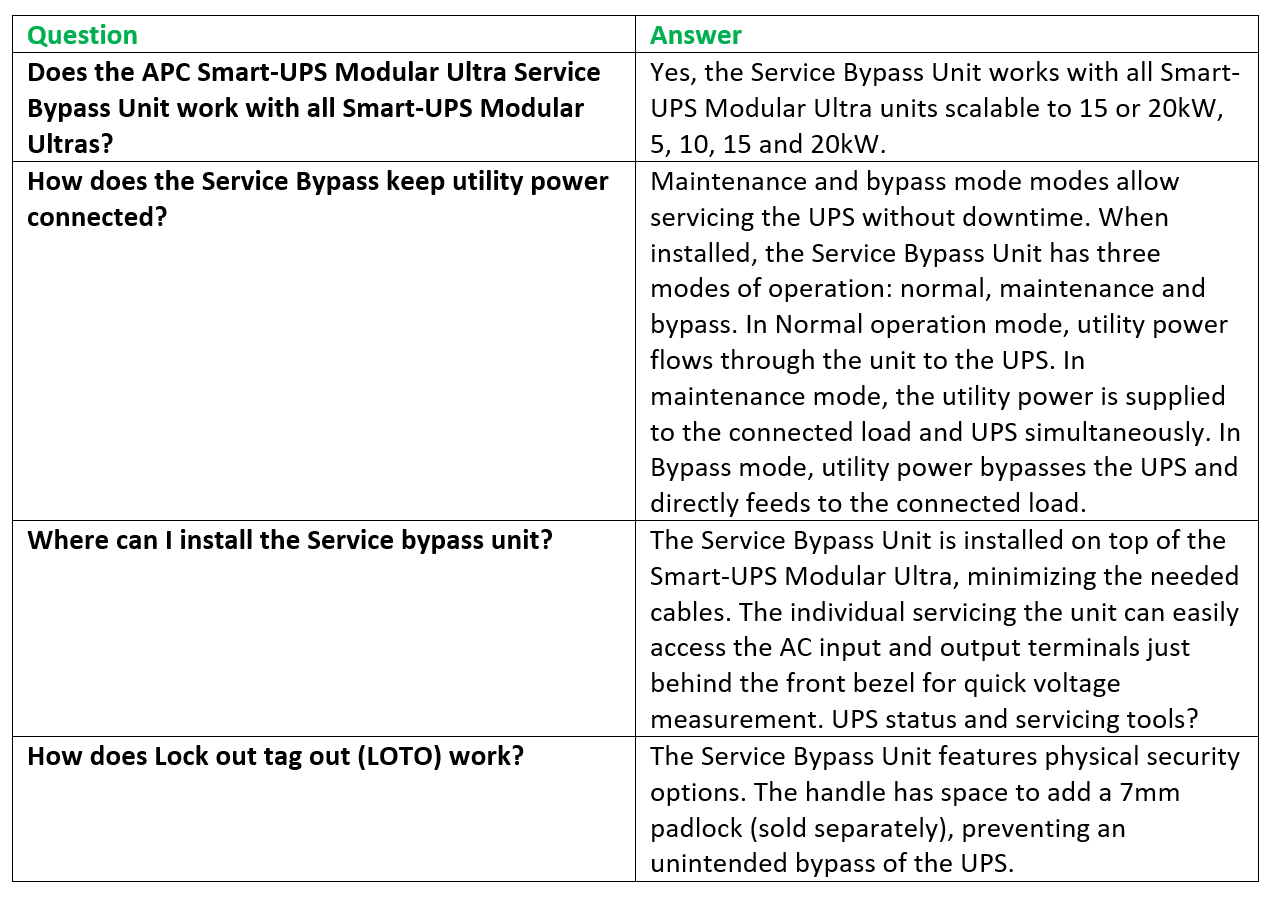 | Question | Answer |
|---|---|
| Does the APC Smart-UPS Modular Ultra Service Bypass Unit work with all Smart-UPS Modular Ultras? | Yes, the Service Bypass Unit works with all Smart-UPS Modular Ultra units scalable to 15 or 20kW, 5, 10, 15 and 20kW. |
| How does the Service Bypass keep utility power connected? | Maintenance and bypass mode modes allow servicing the UPS without downtime. When installed, the Service Bypass Unit has three modes of operation: normal, maintenance and bypass. In Normal operation mode, utility power flows through the unit to the UPS. In maintenance mode, the utility power is supplied to the connected load and UPS simultaneously. In Bypass mode, utility power bypasses the UPS and directly feeds to the connected load. |
| Where can I install the Service bypass unit? | The Service Bypass Unit is installed on top of the Smart-UPS Modular Ultra, minimizing the needed cables. The individual servicing the unit can easily access the AC input and output terminals just behind the front bezel for quick voltage measurement. UPS status and servicing tools? |
| How does Lock out tag out (LOTO) work? | The Service Bypass Unit features physical security options. The handle has space to add a 7mm padlock (sold separately), preventing an unintended bypass of the UPS. |